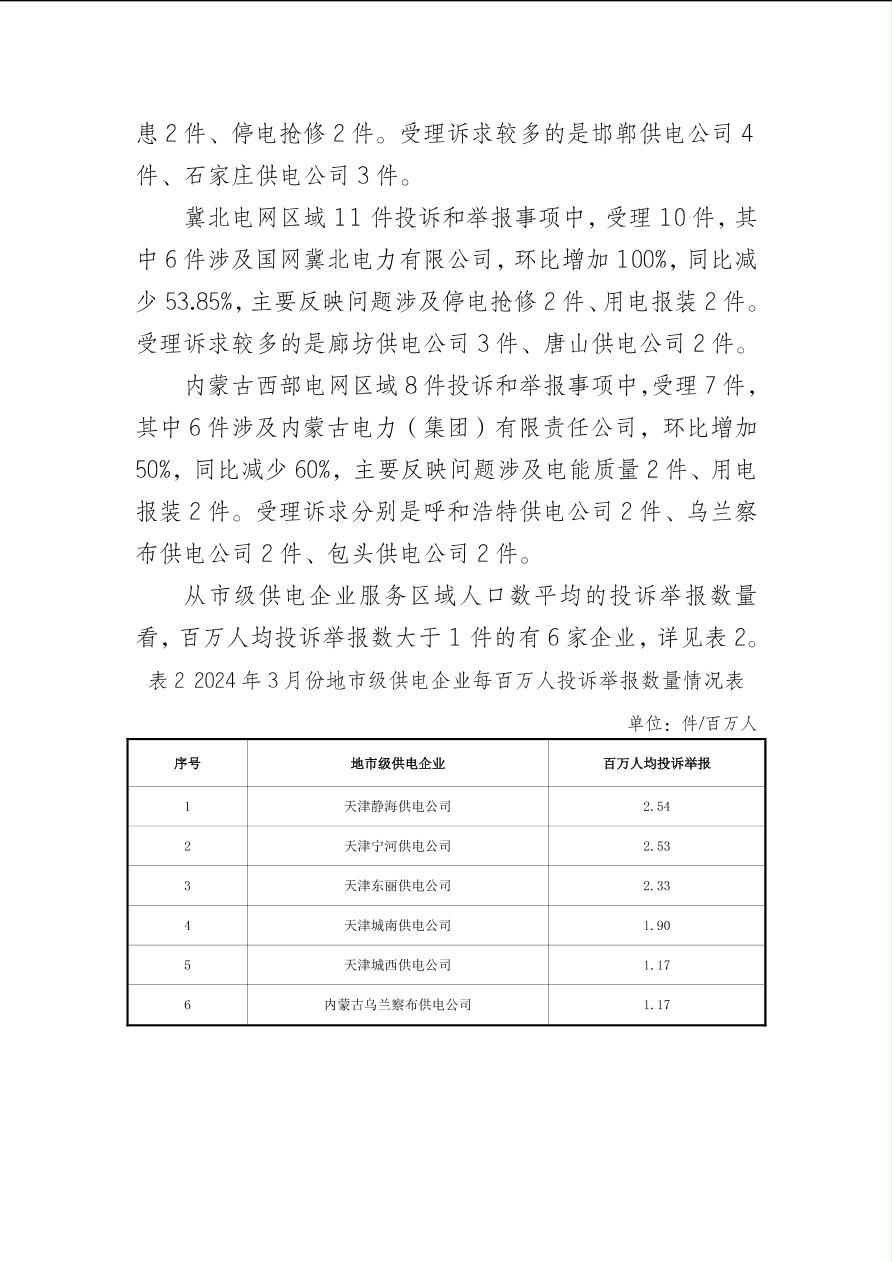 患 2 件、停电抢修 2 件。受理诉求较多的是邯郸供电公司 4 件、石家庄供电公司 3 件。

冀北电网区域 11 件投诉和举报事项中，受理 10 件，其中 6 件涉及国网冀北电力有限公司，环比增加 100%，同比减少 53.85%，主要反映问题涉及停电抢修 2 件、用电报装 2 件。受理诉求较多的是廊坊供电公司 3 件、唐山供电公司 2 件。

内蒙古西部电网区域 8 件投诉和举报事项中，受理 7 件，其中 6 件涉及内蒙古电力（集团）有限责任公司，环比增加 50%，同比减少 60%，主要反映问题涉及电能质量 2 件、用电报装 2 件。受理诉求分别是呼和浩特供电公司 2 件、乌兰察布供电公司 2 件、包头供电公司 2 件。

从市级供电企业服务区域人口数平均的投诉举报数量看，百万人均投诉举报数大于 1 件的有 6 家企业，详见表 2。

表 2 2024 年 3 月份地市级供电企业每百万人投诉举报数量情况表

单位：件/百万人

| 序号 | 地市级供电企业 | 百万人均投诉举报 |
|---|---|---|
| 1 | 天津静海供电公司 | 2.54 |
| 2 | 天津宁河供电公司 | 2.53 |
| 3 | 天津东丽供电公司 | 2.33 |
| 4 | 天津城南供电公司 | 1.90 |
| 5 | 天津城西供电公司 | 1.17 |
| 6 | 内蒙古乌兰察布供电公司 | 1.17 |